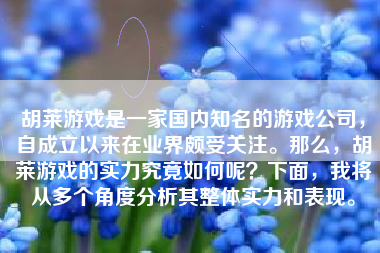 胡莱游戏是一家国内知名的游戏公司，自成立以来在业界颇受关注。那么，胡莱游戏的实力究竟如何呢？下面，我将从多个角度分析其整体实力和表现。